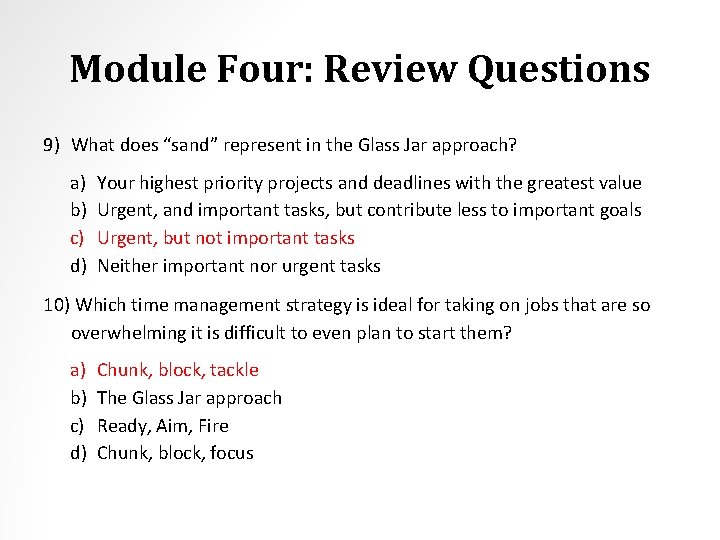 Module Four: Review Questions

9) What does “sand” represent in the Glass Jar approach?

a) Your highest priority projects and deadlines with the greatest value
b) Urgent, and important tasks, but contribute less to important goals
c) Urgent, but not important tasks
d) Neither important nor urgent tasks

10) Which time management strategy is ideal for taking on jobs that are so overwhelming it is difficult to even plan to start them?

a) Chunk, block, tackle
b) The Glass Jar approach
c) Ready, Aim, Fire
d) Chunk, block, focus